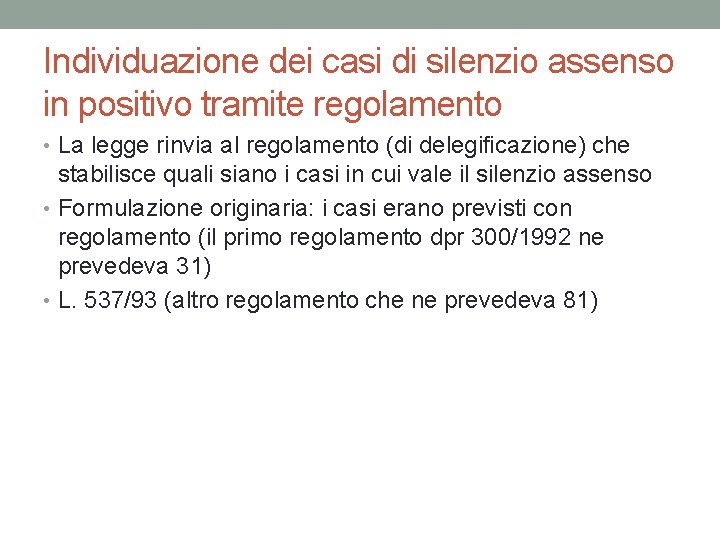 Individuazione dei casi di silenzio assenso in positivo tramite regolamento

• La legge rinvia al regolamento (di delegificazione) che stabilisce quali siano i casi in cui vale il silenzio assenso
• Formulazione originaria: i casi erano previsti con regolamento (il primo regolamento dpr 300/1992 ne prevedeva 31)
• L. 537/93 (altro regolamento che ne prevedeva 81)